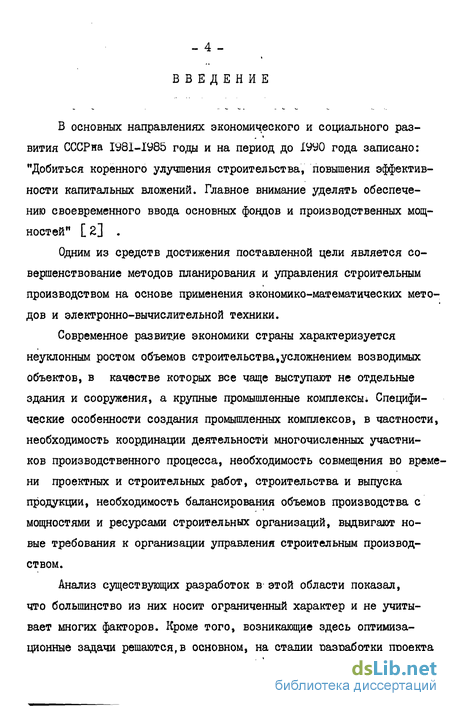 - 4 -

ВВЕДЕНИЕ

В основных направлениях экономического и социального развития СССРна 1981-1985 годы и на период до 1990 года записано: "Добиться коренного улучшения строительства, повышения эффективности капитальных вложений. Главное внимание уделять обеспечению своевременного ввода основных фондов и производственных мощностей" [2] .

Одним из средств достижения поставленной цели является совершенствование методов планирования и управления строительным производством на основе применения экономико-математических методов и электронно-вычислительной техники.

Современное развитие экономики страны характеризуется неуклонным ростом объемов строительства,усложнением возводимых объектов, в качестве которых все чаще выступают не отдельные здания и сооружения, а крупные промышленные комплексы. Специфические особенности создания промышленных комплексов, в частности, необходимость координации деятельности многочисленных участников производственного процесса, необходимость совмещения во времени проектных и строительных работ, строительства и выпуска продукции, необходимость балансирования объемов производства с мощностями и ресурсами строительных организаций, выдвигают новые требования к организации управления строительным производством.

Анализ существующих разработок в этой области показал, что большинство из них носит ограниченный характер и не учитывает многих факторов. Кроме того, возникающие здесь оптимизационные задачи решаются,в основном, на стадии разработки проекта

dsLib.net
библиотека диссертаций